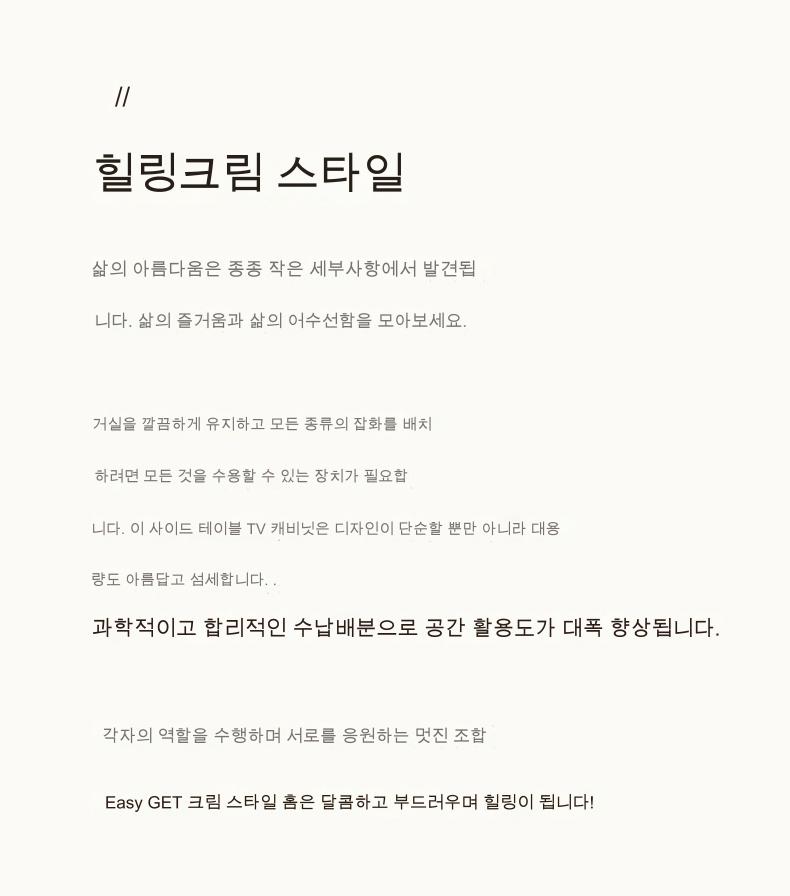 //

힐링크림 스타일

삶의 아름다움은 종종 작은 세부사항에서 발견됩니다. 삶의 즐거움과 삶의 어수선함을 모아보세요.

거실을 깔끔하게 유지하고 모든 종류의 잡화를 배치하려면 모든 것을 수용할 수 있는 장치가 필요합니다. 이 사이드 테이블 TV 캐비닛은 디자인이 단순할 뿐만 아니라 대용량도 아름답고 섬세합니다. .

과학적이고 합리적인 수납배분으로 공간 활용도가 대폭 향상됩니다.

각자의 역할을 수행하며 서로를 응원하는 멋진 조합

Easy GET 크림 스타일 홈은 달콤하고 부드러우며 힐링이 됩니다!